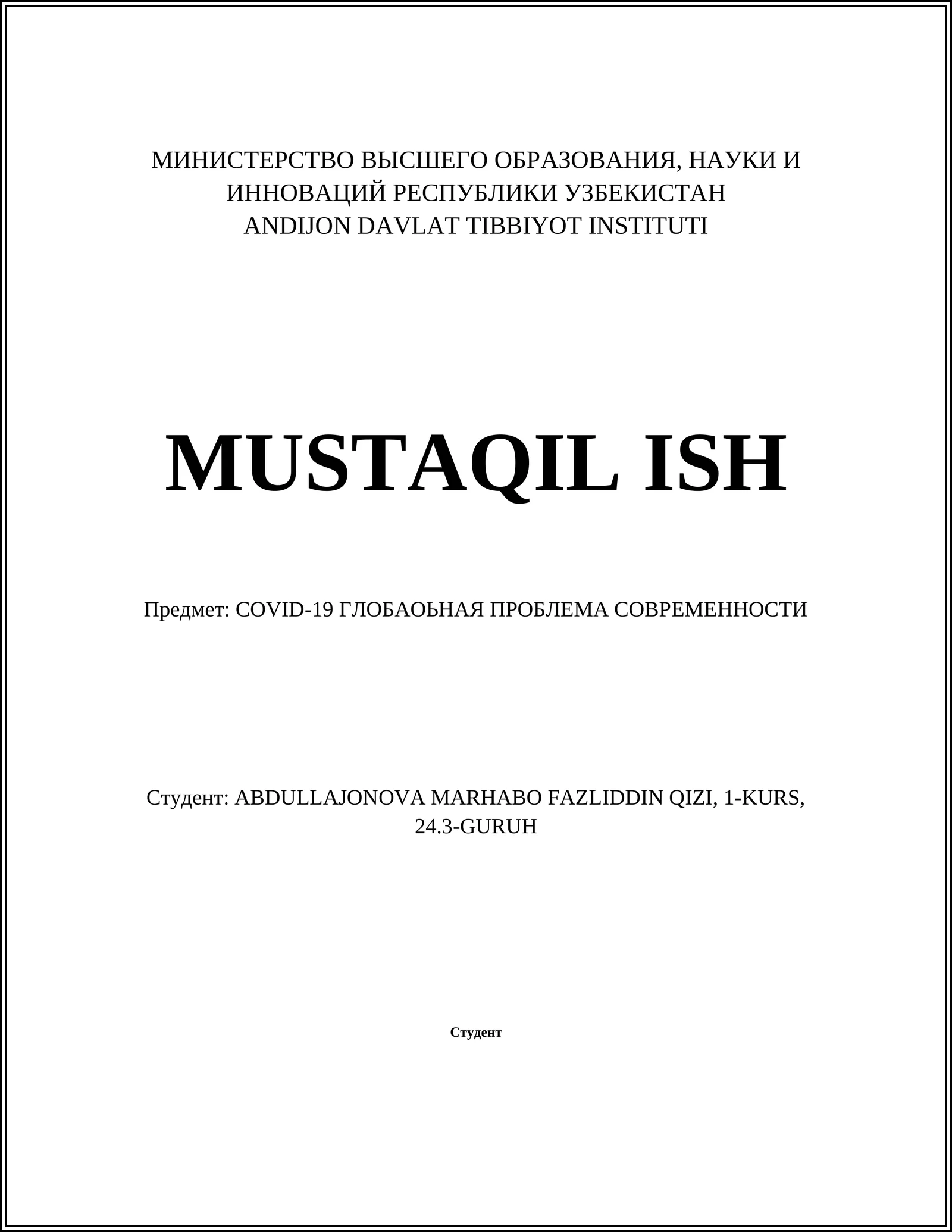 МИНИСТЕРСТВО ВЫСШЕГО ОБРАЗОВАНИЯ, НАУКИ И ИННОВАЦИЙ РЕСПУБЛИКИ УЗБЕКИСТАН
ANDIJON DAVLAT TIBBIYOT INSTITUTI

MUSTAQIL ISH

Предмет: COVID-19 ГЛОБАОЬНАЯ ПРОБЛЕМА СОВРЕМЕННОСТИ

Студент: ABDULLAJONOVA MARHABO FAZLIDDIN QIZI, 1-KURS, 24.3-GURUH

Студент